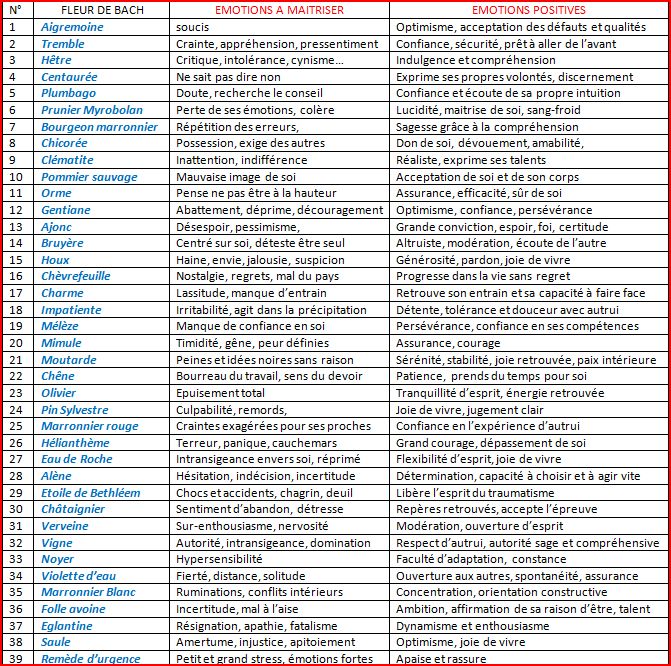 | N° | FLEUR DE BACH | EMOTIONS A MAITRISER | EMOTIONS POSITIVES |
|---|---|---|---|
| 1 | Aigremoine | soucis | Optimisme, acceptation des défauts et qualités |
| 2 | Tremble | Crainte, appréhension, pressentiment | Confiance, sécurité, prêt à aller de l'avant |
| 3 | Hêtre | Critique, intolérance, cynisme… | Indulgence et compréhension |
| 4 | Centaurée | Ne sait pas dire non | Exprime ses propres volontés, discernement |
| 5 | Plumbago | Doute, recherche le conseil | Confiance et écoute de sa propre intuition |
| 6 | Prunier Myrobolan | Perte de ses émotions, colère | Lucidité, maitrise de soi, sang-froid |
| 7 | Bourgeon marronnier | Répétition des erreurs, | Sagesse grâce à la compréhension |
| 8 | Chicorée | Possession, exige des autres | Don de soi, dévouement, amabilité, |
| 9 | Clématite | Inattention, indifférence | Réaliste, exprime ses talents |
| 10 | Pommier sauvage | Mauvaise image de soi | Acceptation de soi et de son corps |
| 11 | Orme | Pense ne pas être à la hauteur | Assurance, efficacité, sûr de soi |
| 12 | Gentiane | Abattement, déprime, découragement | Optimisme, confiance, persévérance |
| 13 | Ajonc | Désespoir, pessimisme, | Grande conviction, espoir, foi, certitude |
| 14 | Bruyère | Centré sur soi, déteste être seul | Altruiste, modération, écoute de l'autre |
| 15 | Houx | Haine, envie, jalousie, suspicion | Générosité, pardon, joie de vivre |
| 16 | Chèvrefeuille | Nostalgie, regrets, mal du pays | Progresse dans la vie sans regret |
| 17 | Charme | Lassitude, manque d'entrain | Retrouve son entrain et sa capacité à faire face |
| 18 | Impatiente | Irritabilité, agit dans la précipitation | Détente, tolérance et douceur avec autrui |
| 19 | Mélèze | Manque de confiance en soi | Persévérance, confiance en ses compétences |
| 20 | Mimule | Timidité, gêne, peur définies | Assurance, courage |
| 21 | Moutarde | Peines et idées noires sans raison | Sérénité, stabilité, joie retrouvée, paix intérieure |
| 22 | Chêne | Bourreau du travail, sens du devoir | Patience, prends du temps pour soi |
| 23 | Olivier | Epuisement total | Tranquillité d'esprit, énergie retrouvée |
| 24 | Pin Sylvestre | Culpabilité, remords, | Joie de vivre, jugement clair |
| 25 | Marronnier rouge | Craintes exagérées pour ses proches | Confiance en l'expérience d'autrui |
| 26 | Hélianthème | Terreur, panique, cauchemars | Grand courage, dépassement de soi |
| 27 | Eau de Roche | Intransigeance envers soi, réprimé | Flexibilité d'esprit, joie de vivre |
| 28 | Alène | Hésitation, indécision, incertitude | Détermination, capacité à choisir et à agir vite |
| 29 | Etoile de Bethléem | Chocs et accidents, chagrin, deuil | Libère l'esprit du traumatisme |
| 30 | Châtaignier | Sentiment d'abandon, détresse | Repères retrouvés, accepte l'épreuve |
| 31 | Verveine | Sur-enthousiasme, nervosité | Modération, ouverture d'esprit |
| 32 | Vigne | Autorité, intransigeance, domination | Respect d'autrui, autorité sage et compréhensive |
| 33 | Noyer | Hypersensibilité | Faculté d'adaptation, constance |
| 34 | Violette d'eau | Fierté, distance, solitude | Ouverture aux autres, spontanéité, assurance |
| 35 | Marronnier Blanc | Ruminations, conflits intérieurs | Concentration, orientation constructive |
| 36 | Folle avoine | Incertitude, mal à l'aise | Ambition, affirmation de sa raison d'être, talent |
| 37 | Eglantine | Résignation, apathie, fatalisme | Dynamisme et enthousiasme |
| 38 | Saule | Amertume, injustice, apitoiement | Optimisme, joie de vivre |
| 39 | Remède d'urgence | Petit et grand stress, émotions fortes | Apaise et rassure |